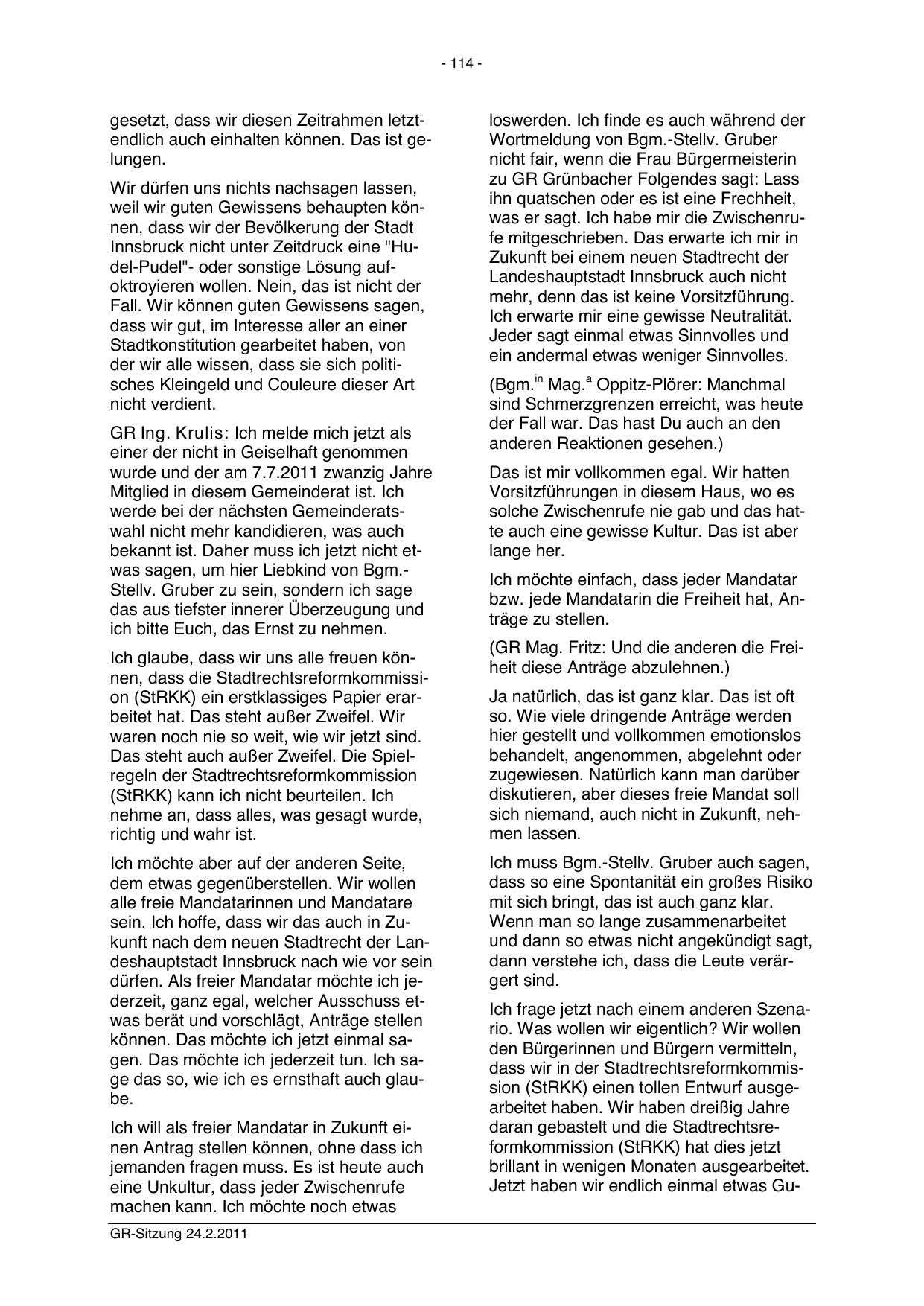 - 114 -

gesetzt, dass wir diesen Zeitrahmen letztendlich auch einhalten können. Das ist gelungen.

Wir dürfen uns nichts nachsagen lassen, weil wir guten Gewissens behaupten können, dass wir der Bevölkerung der Stadt Innsbruck nicht unter Zeitdruck eine "Hudel-Pudel"- oder sonstige Lösung aufoktroyieren wollen. Nein, das ist nicht der Fall. Wir können guten Gewissens sagen, dass wir gut, im Interesse aller an einer Stadtkonstitution gearbeitet haben, von der wir alle wissen, dass sie sich politisches Kleingeld und Couleure dieser Art nicht verdient.

GR Ing. Krulis: Ich melde mich jetzt als einer der nicht in Geiselhaft genommen wurde und der am 7.7.2011 zwanzig Jahre Mitglied in diesem Gemeinderat ist. Ich werde bei der nächsten Gemeinderatswahl nicht mehr kandidieren, was auch bekannt ist. Daher muss ich jetzt nicht etwas sagen, um hier Liebkind von Bgm.-Stellv. Gruber zu sein, sondern ich sage das aus tiefster innerer Überzeugung und ich bitte Euch, das Ernst zu nehmen.

Ich glaube, dass wir uns alle freuen können, dass die Stadtrechtsreformkommission (StRKK) ein erstklassiges Papier erarbeitet hat. Das steht außer Zweifel. Wir waren noch nie so weit, wie wir jetzt sind. Das steht auch außer Zweifel. Die Spielregeln der Stadtrechtsreformkommission (StRKK) kann ich nicht beurteilen. Ich nehme an, dass alles, was gesagt wurde, richtig und wahr ist.

Ich möchte aber auf der anderen Seite, dem etwas gegenüberstellen. Wir wollen alle freie Mandatarinnen und Mandatare sein. Ich hoffe, dass wir das auch in Zukunft nach dem neuen Stadtrecht der Landeshauptstadt Innsbruck nach wie vor sein dürfen. Als freier Mandatar möchte ich jederzeit, ganz egal, welcher Ausschuss etwas berät und vorschlägt, Anträge stellen können. Das möchte ich jetzt einmal sagen. Das möchte ich jederzeit tun. Ich sage das so, wie ich es ernsthaft auch glaube.

Ich will als freier Mandatar in Zukunft einen Antrag stellen können, ohne dass ich jemanden fragen muss. Es ist heute auch eine Unkultur, dass jeder Zwischenrufe machen kann. Ich möchte noch etwas

loswerden. Ich finde es auch während der Wortmeldung von Bgm.-Stellv. Gruber nicht fair, wenn die Frau Bürgermeisterin zu GR Grünbacher Folgendes sagt: Lass ihn quatschen oder es ist eine Frechheit, was er sagt. Ich habe mir die Zwischenrufe mitgeschrieben. Das erwarte ich mir in Zukunft bei einem neuen Stadtrecht der Landeshauptstadt Innsbruck auch nicht mehr, denn das ist keine Vorsitzführung. Ich erwarte mir eine gewisse Neutralität. Jeder sagt einmal etwas Sinnvolles und ein andermal etwas weniger Sinnvolles.

(Bgm.$^{in}$ Mag.$^{a}$ Oppitz-Plörer: Manchmal sind Schmerzgrenzen erreicht, was heute der Fall war. Das hast Du auch an den anderen Reaktionen gesehen.)

Das ist mir vollkommen egal. Wir hatten Vorsitzführungen in diesem Haus, wo es solche Zwischenrufe nie gab und das hatte auch eine gewisse Kultur. Das ist aber lange her.

Ich möchte einfach, dass jeder Mandatar bzw. jede Mandatarin die Freiheit hat, Anträge zu stellen.

(GR Mag. Fritz: Und die anderen die Freiheit diese Anträge abzulehnen.)

Ja natürlich, das ist ganz klar. Das ist oft so. Wie viele dringende Anträge werden hier gestellt und vollkommen emotionslos behandelt, angenommen, abgelehnt oder zugewiesen. Natürlich kann man darüber diskutieren, aber dieses freie Mandat soll sich niemand, auch nicht in Zukunft, nehmen lassen.

Ich muss Bgm.-Stellv. Gruber auch sagen, dass so eine Spontanität ein großes Risiko mit sich bringt, das ist auch ganz klar. Wenn man so lange zusammenarbeitet und dann so etwas nicht angekündigt sagt, dann verstehe ich, dass die Leute verärgert sind.

Ich frage jetzt nach einem anderen Szenario. Was wollen wir eigentlich? Wir wollen den Bürgerinnen und Bürgern vermitteln, dass wir in der Stadtrechtsreformkommission (StRKK) einen tollen Entwurf ausgearbeitet haben. Wir haben dreißig Jahre daran gebastelt und die Stadtrechtsreformkommission (StRKK) hat dies jetzt brillant in wenigen Monaten ausgearbeitet. Jetzt haben wir endlich einmal etwas Gu-

GR-Sitzung 24.2.2011